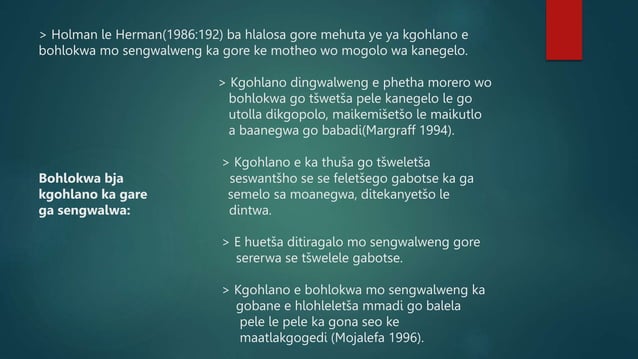 > Holman le Herman(1986:192) ba hlalosa gore mehuta ye ya kgohlano e bohlokwa mo sengwalweng ka gore ke motheo wo mogolo wa kanegelo.

Bohlokwa bja kgohlano ka gare ga sengwalwa:

> Kgohlano dingwalweng e phetha morero wo bohlokwa go tšwetša pele kanegelo le go utolla dikgopolo, maikemišetšo le maikutlo a baanegwa go babadi(Margraff 1994).

> Kgohlano e ka thuša go tšweletša seswantšho se se feletšego gabotse ka ga semelo sa moanegwa, ditekanyetšo le dintwa.

> E huetša ditiragalo mo sengwalweng gore sererwa se tšwelele gabotse.

> Kgohlano e bohlokwa mo sengwalweng ka gobane e hlohleletša mmadi go balela pele le pele ka gona seo ke maatlakgogedi (Mojalefa 1996).